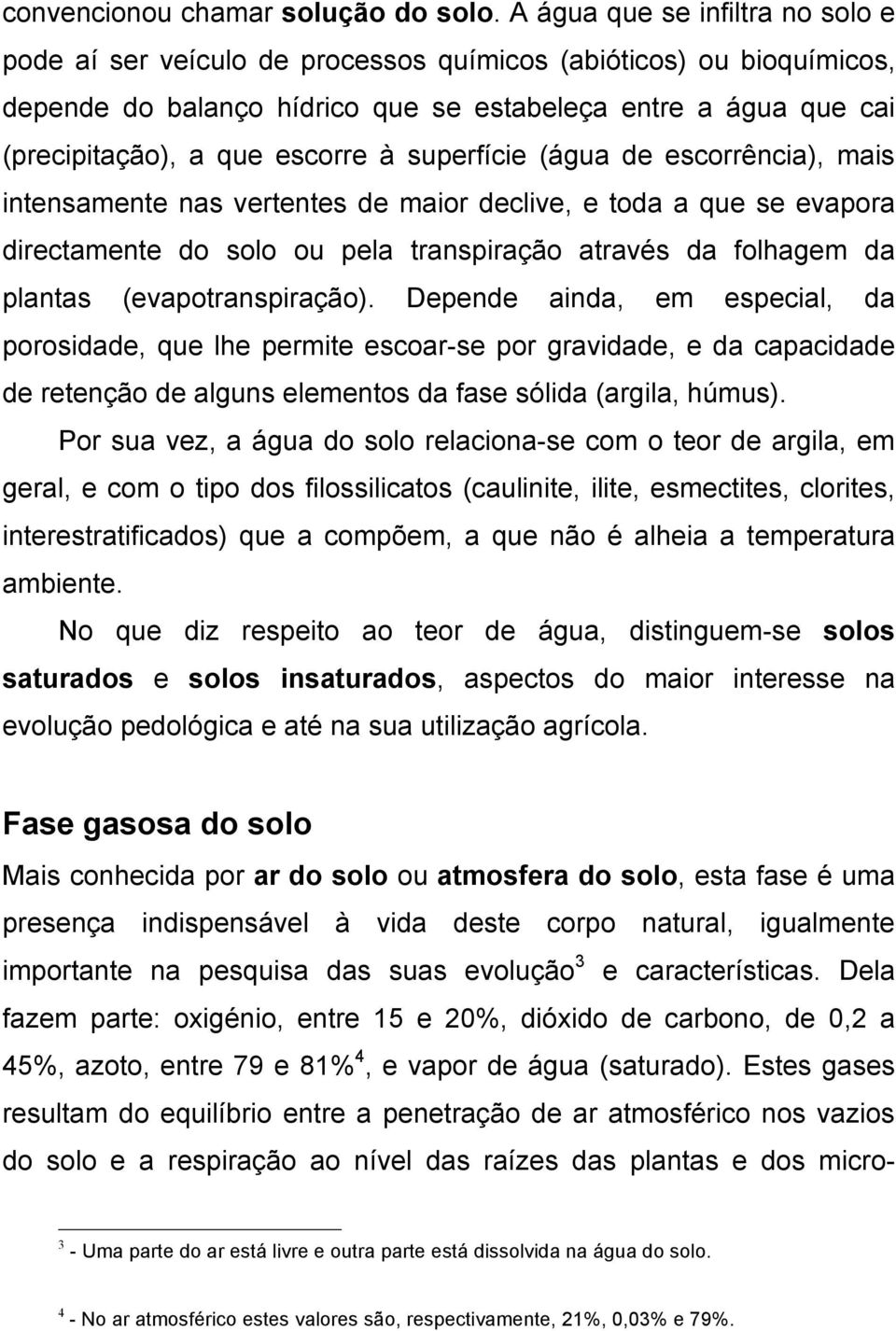 convencionou chamar solução do solo. A água que se infiltra no solo e pode aí ser veículo de processos químicos (abióticos) ou bioquímicos, depende do balanço hídrico que se estabeleça entre a água que cai (precipitação), a que escorre à superfície (água de escorrência), mais intensamente nas vertentes de maior declive, e toda a que se evapora directamente do solo ou pela transpiração através da folhagem da plantas (evapotranspiração). Depende ainda, em especial, da porosidade, que lhe permite escoar-se por gravidade, e da capacidade de retenção de alguns elementos da fase sólida (argila, húmus).

Por sua vez, a água do solo relaciona-se com o teor de argila, em geral, e com o tipo dos filossilicatos (caulinite, ilite, esmectites, clorites, interestratificados) que a compõem, a que não é alheia a temperatura ambiente.

No que diz respeito ao teor de água, distinguem-se solos saturados e solos insaturados, aspectos do maior interesse na evolução pedológica e até na sua utilização agrícola.

Fase gasosa do solo

Mais conhecida por ar do solo ou atmosfera do solo, esta fase é uma presença indispensável à vida deste corpo natural, igualmente importante na pesquisa das suas evolução$^3$ e características. Dela fazem parte: oxigénio, entre 15 e 20%, dióxido de carbono, de 0,2 a 45%, azoto, entre 79 e 81%$^4$, e vapor de água (saturado). Estes gases resultam do equilíbrio entre a penetração de ar atmosférico nos vazios do solo e a respiração ao nível das raízes das plantas e dos micro-

$^3$ - Uma parte do ar está livre e outra parte está dissolvida na água do solo.

$^4$ - No ar atmosférico estes valores são, respectivamente, 21%, 0,03% e 79%.